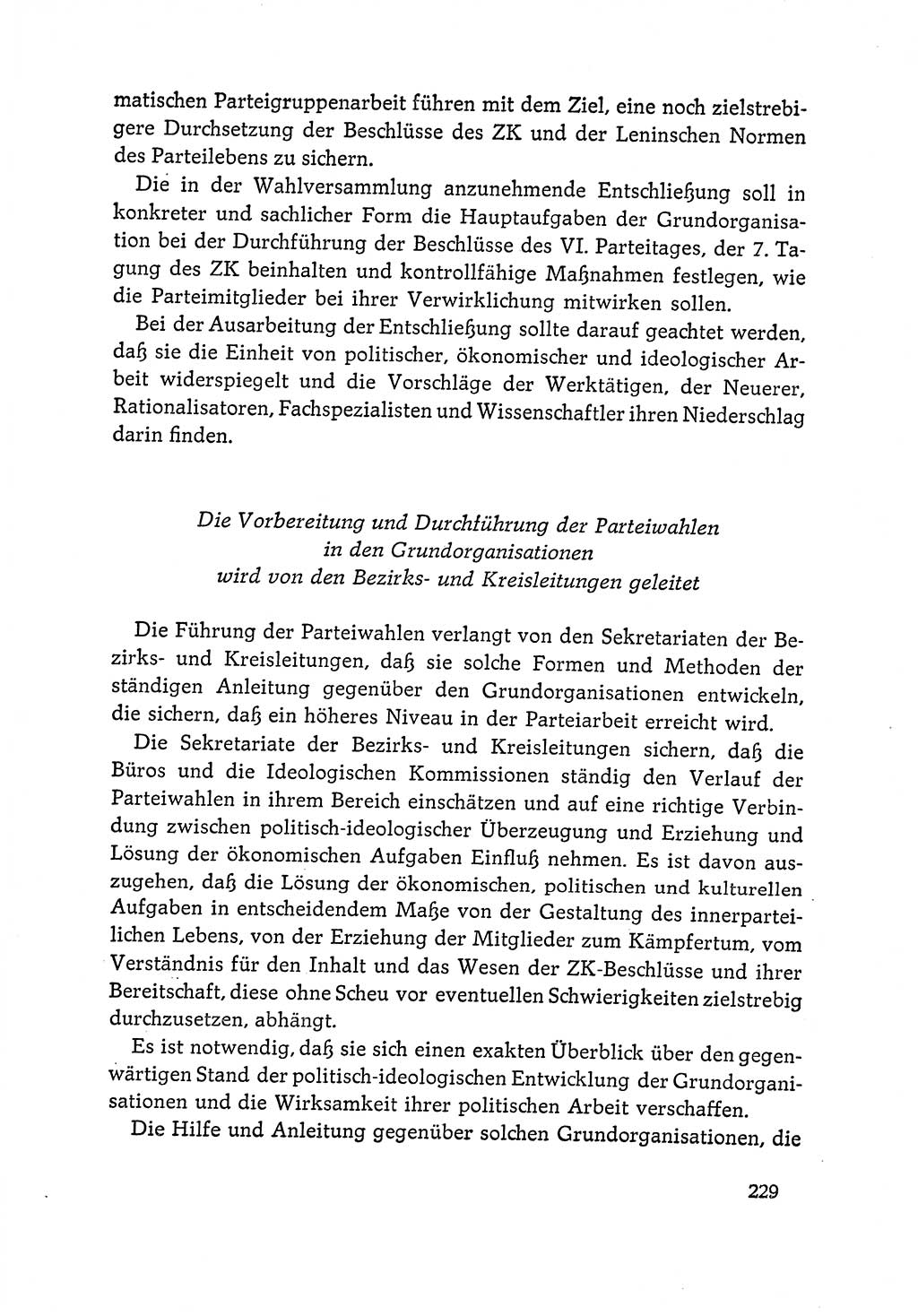 matischen Parteigruppenarbeit führen mit dem Ziel, eine noch zielstrebigere Durchsetzung der Beschlüsse des ZK und der Leninschen Normen des Parteilebens zu sichern.

Die in der Wahlversammlung anzunehmende Entschließung soll in konkreter und sachlicher Form die Hauptaufgaben der Grundorganisation bei der Durchführung der Beschlüsse des VI. Parteitages, der 7. Tagung des ZK beinhalten und kontrollfähige Maßnahmen festlegen, wie die Parteimitglieder bei ihrer Verwirklichung mitwirken sollen.

Bei der Ausarbeitung der Entschließung sollte darauf geachtet werden, daß sie die Einheit von politischer, ökonomischer und ideologischer Arbeit widerspiegelt und die Vorschläge der Werktätigen, der Neuerer, Rationalisatoren, Fachspezialisten und Wissenschaftler ihren Niederschlag darin finden.

Die Vorbereitung und Durchführung der Parteiwahlen in den Grundorganisationen wird von den Bezirks- und Kreisleitungen geleitet

Die Führung der Parteiwahlen verlangt von den Sekretariaten der Bezirks- und Kreisleitungen, daß sie solche Formen und Methoden der ständigen Anleitung gegenüber den Grundorganisationen entwickeln, die sichern, daß ein höheres Niveau in der Parteiarbeit erreicht wird.

Die Sekretariate der Bezirks- und Kreisleitungen sichern, daß die Büros und die Ideologischen Kommissionen ständig den Verlauf der Parteiwahlen in ihrem Bereich einschätzen und auf eine richtige Verbindung zwischen politisch-ideologischer Überzeugung und Erziehung und Lösung der ökonomischen Aufgaben Einfluß nehmen. Es ist davon auszugehen, daß die Lösung der ökonomischen, politischen und kulturellen Aufgaben in entscheidendem Maße von der Gestaltung des innerparteilichen Lebens, von der Erziehung der Mitglieder zum Kämpfertum, vom Verständnis für den Inhalt und das Wesen der ZK-Beschlüsse und ihrer Bereitschaft, diese ohne Scheu vor eventuellen Schwierigkeiten zielstrebig durchzusetzen, abhängt.

Es ist notwendig, daß sie sich einen exakten Überblick über den gegenwärtigen Stand der politisch-ideologischen Entwicklung der Grundorganisationen und die Wirksamkeit ihrer politischen Arbeit verschaffen.

Die Hilfe und Anleitung gegenüber solchen Grundorganisationen, die

229